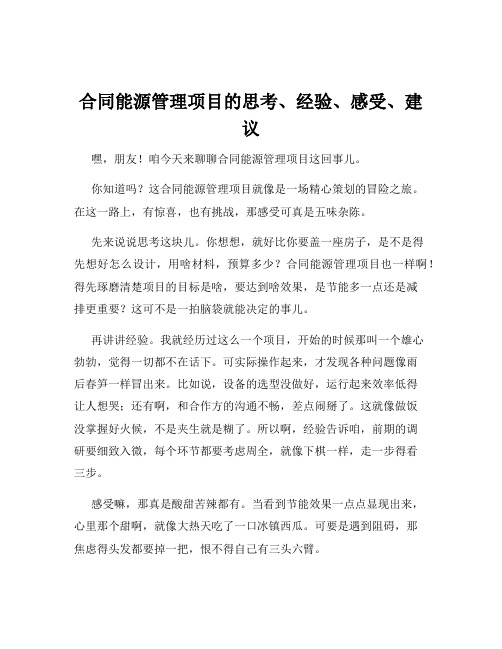 合同能源管理项目的思考、经验、感受、建议

嘿，朋友！咱今天来聊聊合同能源管理项目这回事儿。

你知道吗？这合同能源管理项目就像是一场精心策划的冒险之旅。在这一路上，有惊喜，也有挑战，那感受可真是五味杂陈。

先来说说思考这块儿。你想想，就好比你要盖一座房子，是不是得先想好怎么设计，用啥材料，预算多少？合同能源管理项目也一样啊！得先琢磨清楚项目的目标是啥，要达到啥效果，是节能多一点还是减排更重要？这可不是一拍脑袋就能决定的事儿。

再讲讲经验。我就经历过这么一个项目，开始的时候那叫一个雄心勃勃，觉得一切都不在话下。可实际操作起来，才发现各种问题像雨后春笋一样冒出来。比如说，设备的选型没做好，运行起来效率低得让人想哭；还有啊，和合作方的沟通不畅，差点闹掰了。这就像做饭没掌握好火候，不是夹生就是糊了。所以啊，经验告诉咱，前期的调研要细致入微，每个环节都要考虑周全，就像下棋一样，走一步得看三步。

感受嘛，那真是酸甜苦辣都有。当看到节能效果一点点显现出来，心里那个甜啊，就像大热天吃了一口冰镇西瓜。可要是遇到阻碍，那焦虑得头发都要掉一把，恨不得自己有三头六臂。